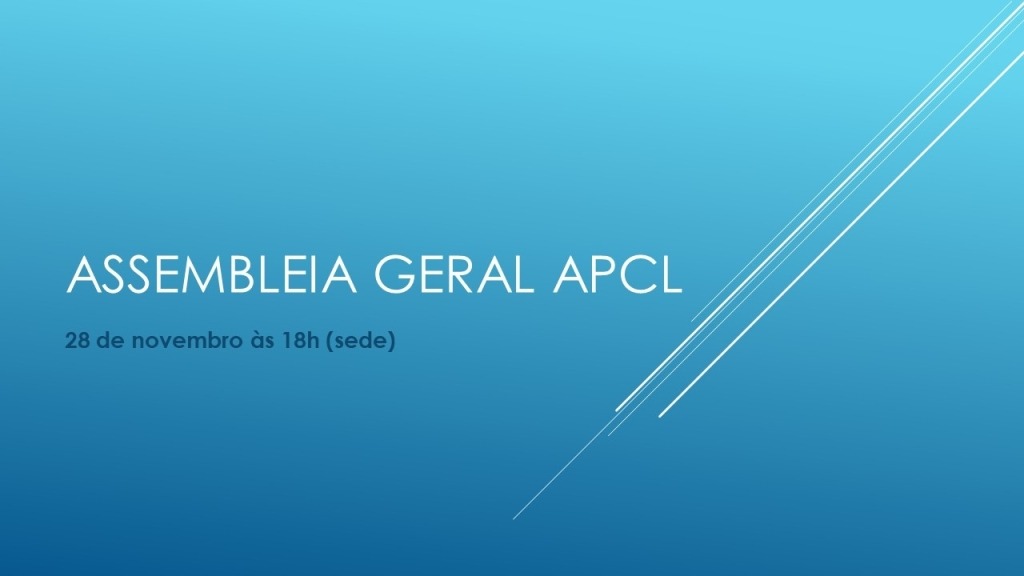 ASSEMBLEIA GERAL APCL

28 de novembro às 18h (sede)